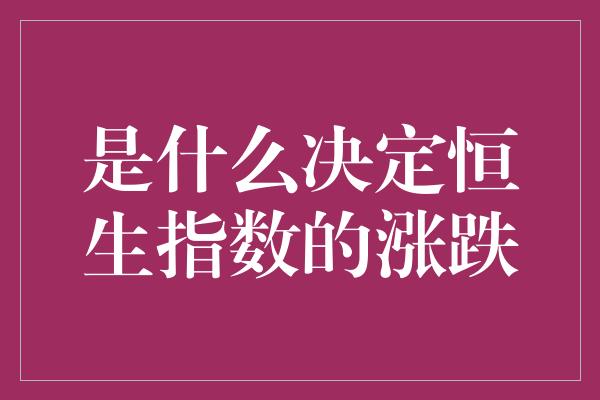 是什么决定恒生指数的涨跌